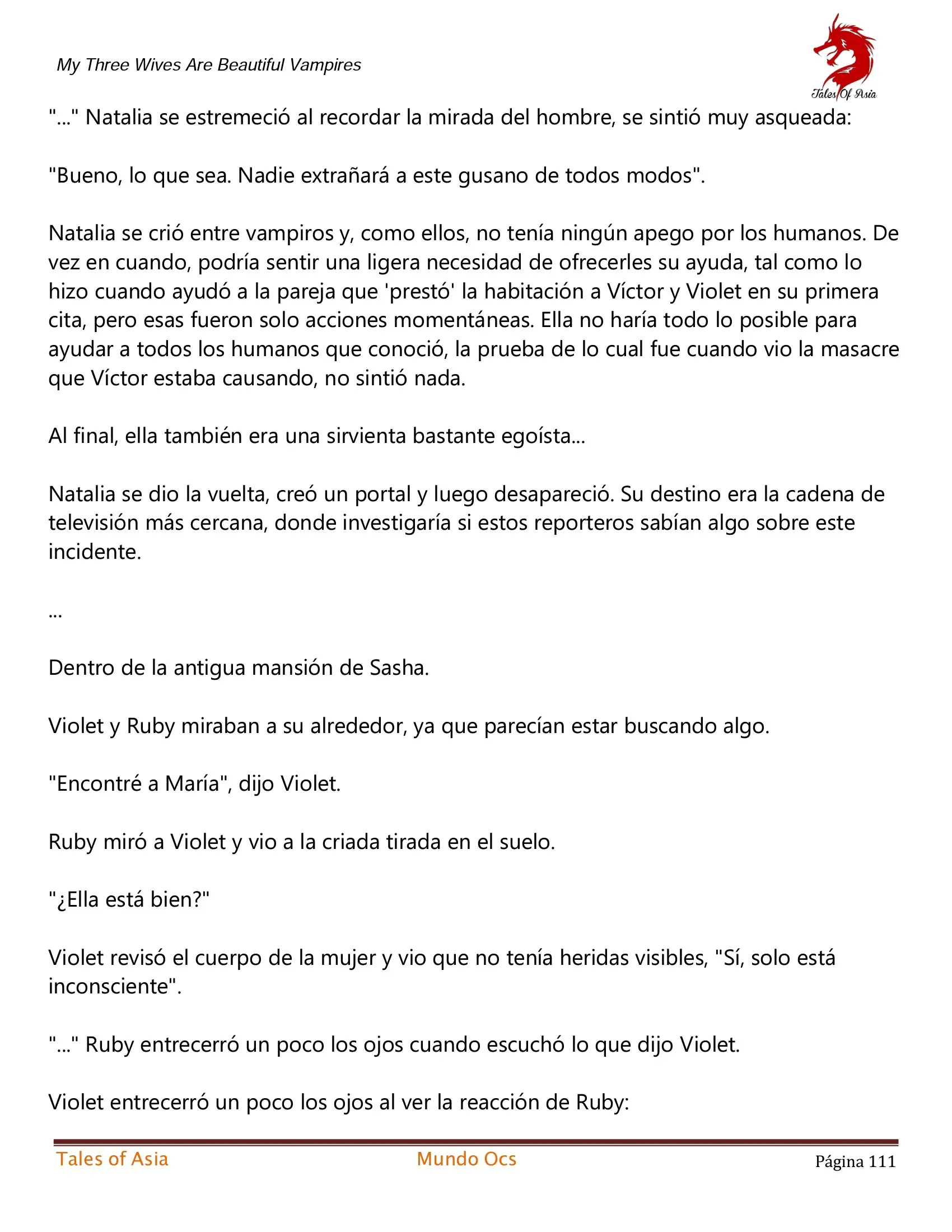 My Three Wives Are Beautiful Vampires

Tales Of Asia

"..." Natalia se estremeció al recordar la mirada del hombre, se sintió muy asqueada:

"Bueno, lo que sea. Nadie extrañará a este gusano de todos modos".

Natalia se crió entre vampiros y, como ellos, no tenía ningún apego por los humanos. De vez en cuando, podría sentir una ligera necesidad de ofrecerles su ayuda, tal como lo hizo cuando ayudó a la pareja que 'prestó' la habitación a Víctor y Violet en su primera cita, pero esas fueron solo acciones momentáneas. Ella no haría todo lo posible para ayudar a todos los humanos que conoció, la prueba de lo cual fue cuando vio la masacre que Víctor estaba causando, no sintió nada.

Al final, ella también era una sirvienta bastante egoísta...

Natalia se dio la vuelta, creó un portal y luego desapareció. Su destino era la cadena de televisión más cercana, donde investigaría si estos reporteros sabían algo sobre este incidente.

...

Dentro de la antigua mansión de Sasha.

Violet y Ruby miraban a su alrededor, ya que parecían estar buscando algo.

"Encontré a María", dijo Violet.

Ruby miró a Violet y vio a la criada tirada en el suelo.

"¿Ella está bien?"

Violet revisó el cuerpo de la mujer y vio que no tenía heridas visibles, "Sí, solo está inconsciente".

"..." Ruby entrecerró un poco los ojos cuando escuchó lo que dijo Violet.

Violet entrecerró un poco los ojos al ver la reacción de Ruby:

Tales of Asia Mundo Ocs Página 111